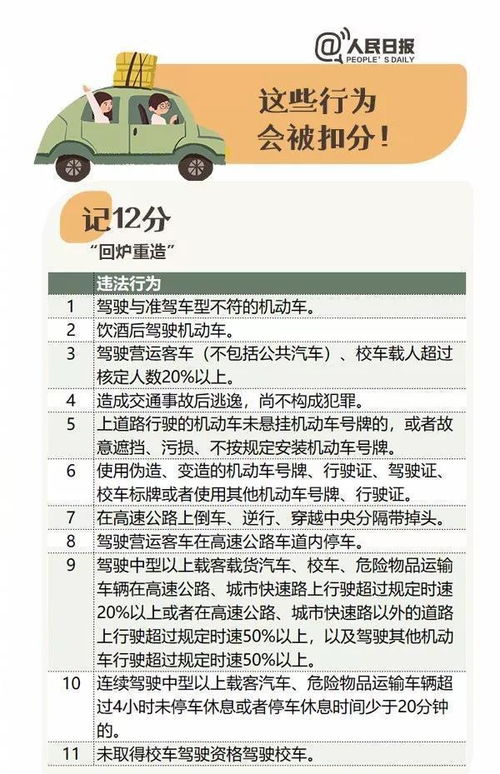 @人民日报
PEOPLE'S DAILY

这些行为
会被扣分！

记12分
“回炉重造”

| | 违法行为 |
|---|---|
| 1 | 驾驶与准驾车型不符的机动车。 |
| 2 | 饮酒后驾驶机动车。 |
| 3 | 驾驶营运客车（不包括公共汽车）、校车载人超过核定人数20%以上。 |
| 4 | 造成交通事故后逃逸，尚不构成犯罪。 |
| 5 | 上道路行驶的机动车未悬挂机动车号牌的，或者故意遮挡、污损、不按规定安装机动车号牌。 |
| 6 | 使用伪造、变造的机动车号牌、行驶证、驾驶证、校车标牌或者使用其他机动车号牌、行驶证。 |
| 7 | 在高速公路上倒车、逆行、穿越中央分隔带掉头。 |
| 8 | 驾驶营运客车在高速公路车道内停车。 |
| 9 | 驾驶中型以上载客载货汽车、校车、危险物品运输车辆在高速公路、城市快速路上行驶超过规定时速20%以上或者在高速公路、城市快速路以外的道路上行驶超过规定时速50%以上，以及驾驶其他机动车行驶超过规定时速50%以上。 |
| 10 | 连续驾驶中型以上载客汽车、危险物品运输车辆超过4小时未停车休息或者停车休息时间少于20分钟的。 |
| 11 | 未取得校车驾驶资格驾驶校车。 |